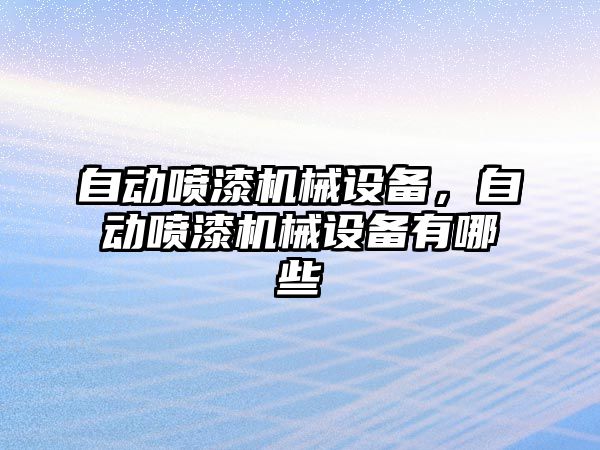 自动喷漆机械设备，自动喷漆机械设备有哪些